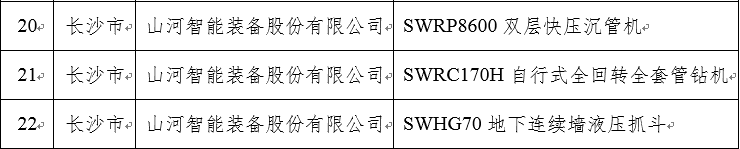 | 20 | 长沙市 | 山河智能装备股份有限公司 | SWRP8600 双层快压沉管机 |
|---|---|---|---|
| 21 | 长沙市 | 山河智能装备股份有限公司 | SWRC170H 自行式全回转全套管钻机 |
| 22 | 长沙市 | 山河智能装备股份有限公司 | SWHG70 地下连续墙液压抓斗 |